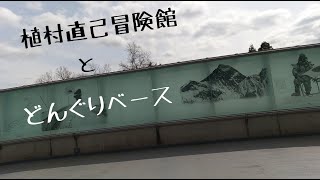 植村直己冒険館

と

どんぐりベース